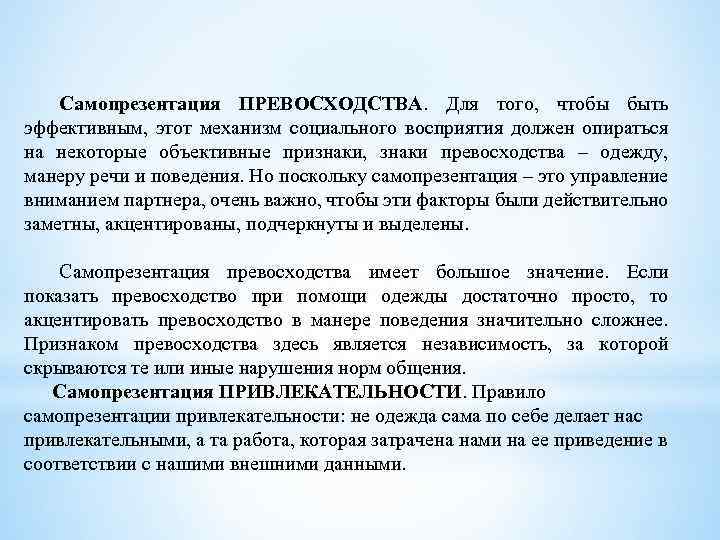 Самопрезентация ПРЕВОСХОДСТВА. Для того, чтобы быть эффективным, этот механизм социального восприятия должен опираться на некоторые объективные признаки, знаки превосходства – одежду, манеру речи и поведения. Но поскольку самопрезентация – это управление вниманием партнера, очень важно, чтобы эти факторы были действительно заметны, акцентированы, подчеркнуты и выделены.

Самопрезентация превосходства имеет большое значение. Если показать превосходство при помощи одежды достаточно просто, то акцентировать превосходство в манере поведения значительно сложнее. Признаком превосходства здесь является независимость, за которой скрываются те или иные нарушения норм общения.

Самопрезентация ПРИВЛЕКАТЕЛЬНОСТИ. Правило самопрезентации привлекательности: не одежда сама по себе делает нас привлекательными, а та работа, которая затрачена нами на ее приведение в соответствии с нашими внешними данными.